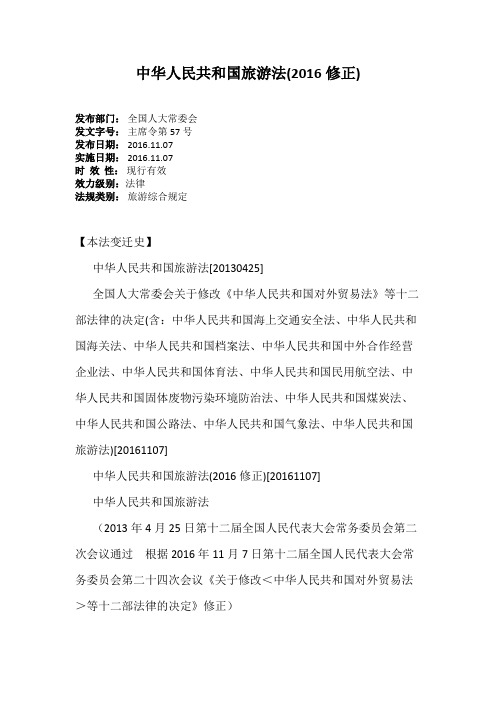 中华人民共和国旅游法(2016 修正)

发布部门： 全国人大常委会
发文字号： 主席令第 57 号
发布日期： 2016.11.07
实施日期： 2016.11.07
时 效 性： 现行有效
效力级别： 法律
法规类别： 旅游综合规定

【本法变迁史】

中华人民共和国旅游法[20130425]

全国人大常委会关于修改《中华人民共和国对外贸易法》等十二部法律的决定(含：中华人民共和国海上交通安全法、中华人民共和国海关法、中华人民共和国档案法、中华人民共和国中外合作经营企业法、中华人民共和国体育法、中华人民共和国民用航空法、中华人民共和国固体废物污染环境防治法、中华人民共和国煤炭法、中华人民共和国公路法、中华人民共和国气象法、中华人民共和国旅游法)[20161107]

中华人民共和国旅游法(2016 修正)[20161107]

中华人民共和国旅游法

（2013 年 4 月 25 日第十二届全国人民代表大会常务委员会第二次会议通过　根据 2016 年 11 月 7 日第十二届全国人民代表大会常务委员会第二十四次会议《关于修改＜中华人民共和国对外贸易法＞等十二部法律的决定》修正）